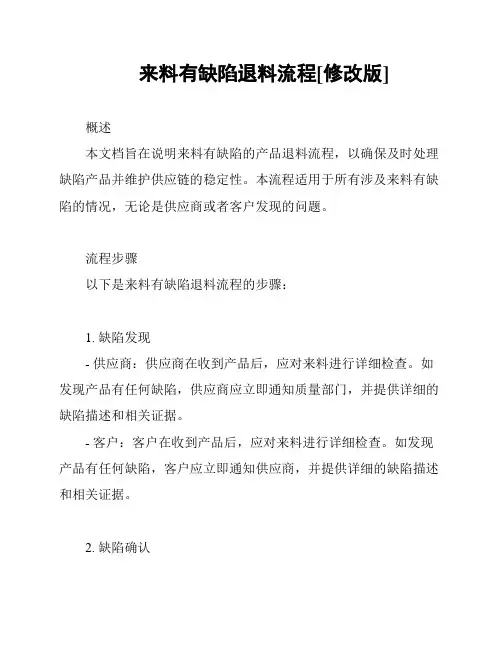 来料有缺陷退料流程[修改版]

概述

本文档旨在说明来料有缺陷的产品退料流程，以确保及时处理缺陷产品并维护供应链的稳定性。本流程适用于所有涉及来料有缺陷的情况，无论是供应商或者客户发现的问题。

流程步骤

以下是来料有缺陷退料流程的步骤：

1. 缺陷发现

- 供应商：供应商在收到产品后，应对来料进行详细检查。如发现产品有任何缺陷，供应商应立即通知质量部门，并提供详细的缺陷描述和相关证据。

- 客户：客户在收到产品后，应对来料进行详细检查。如发现产品有任何缺陷，客户应立即通知供应商，并提供详细的缺陷描述和相关证据。

2. 缺陷确认